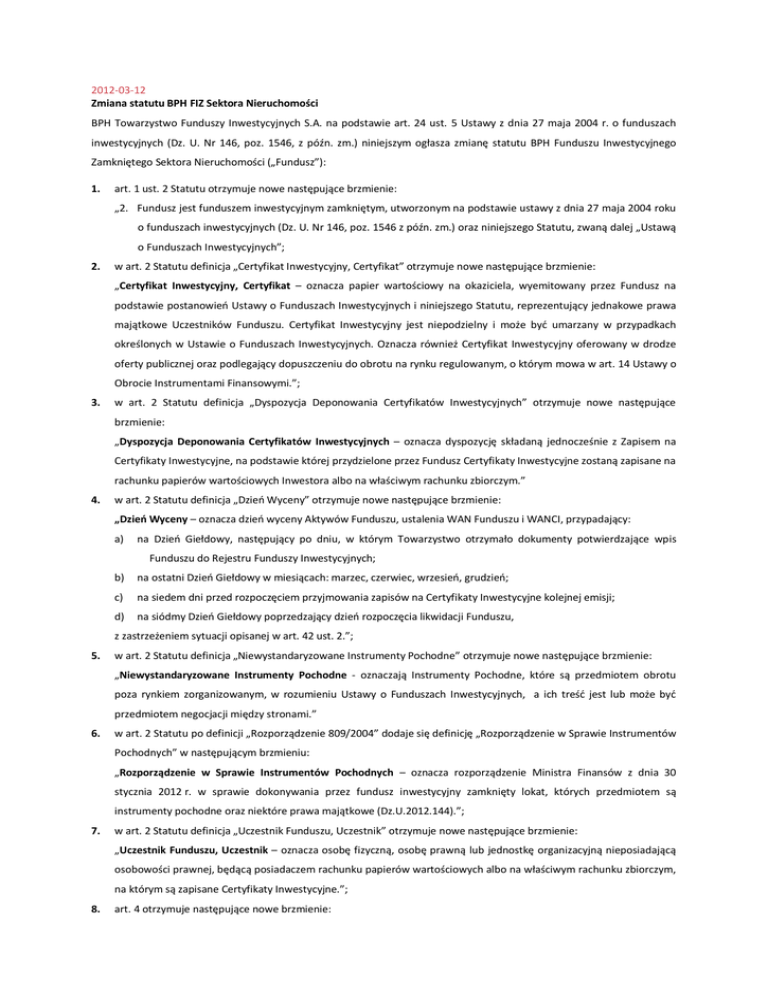 2012-03-12
Zmiana statutu BPH FIZ Sektora Nieruchomości

BPH Towarzystwo Funduszy Inwestycyjnych S.A. na podstawie art. 24 ust. 5 Ustawy z dnia 27 maja 2004 r. o funduszach inwestycyjnych (Dz. U. Nr 146, poz. 1546, z późn. zm.) niniejszym ogłasza zmianę statutu BPH Funduszu Inwestycyjnego Zamkniętego Sektora Nieruchomości („Fundusz"):

1. art. 1 ust. 2 Statutu otrzymuje nowe następujące brzmienie:
„2. Fundusz jest funduszem inwestycyjnym zamkniętym, utworzonym na podstawie ustawy z dnia 27 maja 2004 roku o funduszach inwestycyjnych (Dz. U. Nr 146, poz. 1546 z późn. zm.) oraz niniejszego Statutu, zwaną dalej „Ustawą o Funduszach Inwestycyjnych";

2. w art. 2 Statutu definicja „Certyfikat Inwestycyjny, Certyfikat" otrzymuje nowe następujące brzmienie:
„Certyfikat Inwestycyjny, Certyfikat – oznacza papier wartościowy na okaziciela, wyemitowany przez Fundusz na podstawie postanowień Ustawy o Funduszach Inwestycyjnych i niniejszego Statutu, reprezentujący jednakowe prawa majątkowe Uczestników Funduszu. Certyfikat Inwestycyjny jest niepodzielny i może być umarzany w przypadkach określonych w Ustawie o Funduszach Inwestycyjnych. Oznacza również Certyfikat Inwestycyjny oferowany w drodze oferty publicznej oraz podlegający dopuszczeniu do obrotu na rynku regulowanym, o którym mowa w art. 14 Ustawy o Obrocie Instrumentami Finansowymi.";

3. w art. 2 Statutu definicja „Dyspozycja Deponowania Certyfikatów Inwestycyjnych" otrzymuje nowe następujące brzmienie:
„Dyspozycja Deponowania Certyfikatów Inwestycyjnych – oznacza dyspozycję składaną jednocześnie z Zapisem na Certyfikaty Inwestycyjne, na podstawie której przydzielone przez Fundusz Certyfikaty Inwestycyjne zostaną zapisane na rachunku papierów wartościowych Inwestora albo na właściwym rachunku zbiorczym."

4. w art. 2 Statutu definicja „Dzień Wyceny" otrzymuje nowe następujące brzmienie:
„Dzień Wyceny – oznacza dzień wyceny Aktywów Funduszu, ustalenia WAN Funduszu i WANCI, przypadający:
a) na Dzień Giełdowy, następujący po dniu, w którym Towarzystwo otrzymało dokumenty potwierdzające wpis Funduszu do Rejestru Funduszy Inwestycyjnych;
b) na ostatni Dzień Giełdowy w miesiącach: marzec, czerwiec, wrzesień, grudzień;
c) na siedem dni przed rozpoczęciem przyjmowania zapisów na Certyfikaty Inwestycyjne kolejnej emisji;
d) na siódmy Dzień Giełdowy poprzedzający dzień rozpoczęcia likwidacji Funduszu,
z zastrzeżeniem sytuacji opisanej w art. 42 ust. 2.";

5. w art. 2 Statutu definicja „Niewystandaryzowane Instrumenty Pochodne" otrzymuje nowe następujące brzmienie:
„Niewystandaryzowane Instrumenty Pochodne - oznaczają Instrumenty Pochodne, które są przedmiotem obrotu poza rynkiem zorganizowanym, w rozumieniu Ustawy o Funduszach Inwestycyjnych, a ich treść jest lub może być przedmiotem negocjacji między stronami."

6. w art. 2 Statutu po definicji „Rozporządzenie 809/2004" dodaje się definicję „Rozporządzenie w Sprawie Instrumentów Pochodnych" w następującym brzmieniu:
„Rozporządzenie w Sprawie Instrumentów Pochodnych – oznacza rozporządzenie Ministra Finansów z dnia 30 stycznia 2012 r. w sprawie dokonywania przez fundusz inwestycyjny zamknięty lokat, których przedmiotem są instrumenty pochodne oraz niektóre prawa majątkowe (Dz.U.2012.144).";

7. w art. 2 Statutu definicja „Uczestnik Funduszu, Uczestnik" otrzymuje nowe następujące brzmienie:
„Uczestnik Funduszu, Uczestnik – oznacza osobę fizyczną, osobę prawną lub jednostkę organizacyjną nieposiadającą osobowości prawnej, będącą posiadaczem rachunku papierów wartościowych albo na właściwym rachunku zbiorczym, na którym są zapisane Certyfikaty Inwestycyjne.";

8. art. 4 otrzymuje następujące nowe brzmienie: